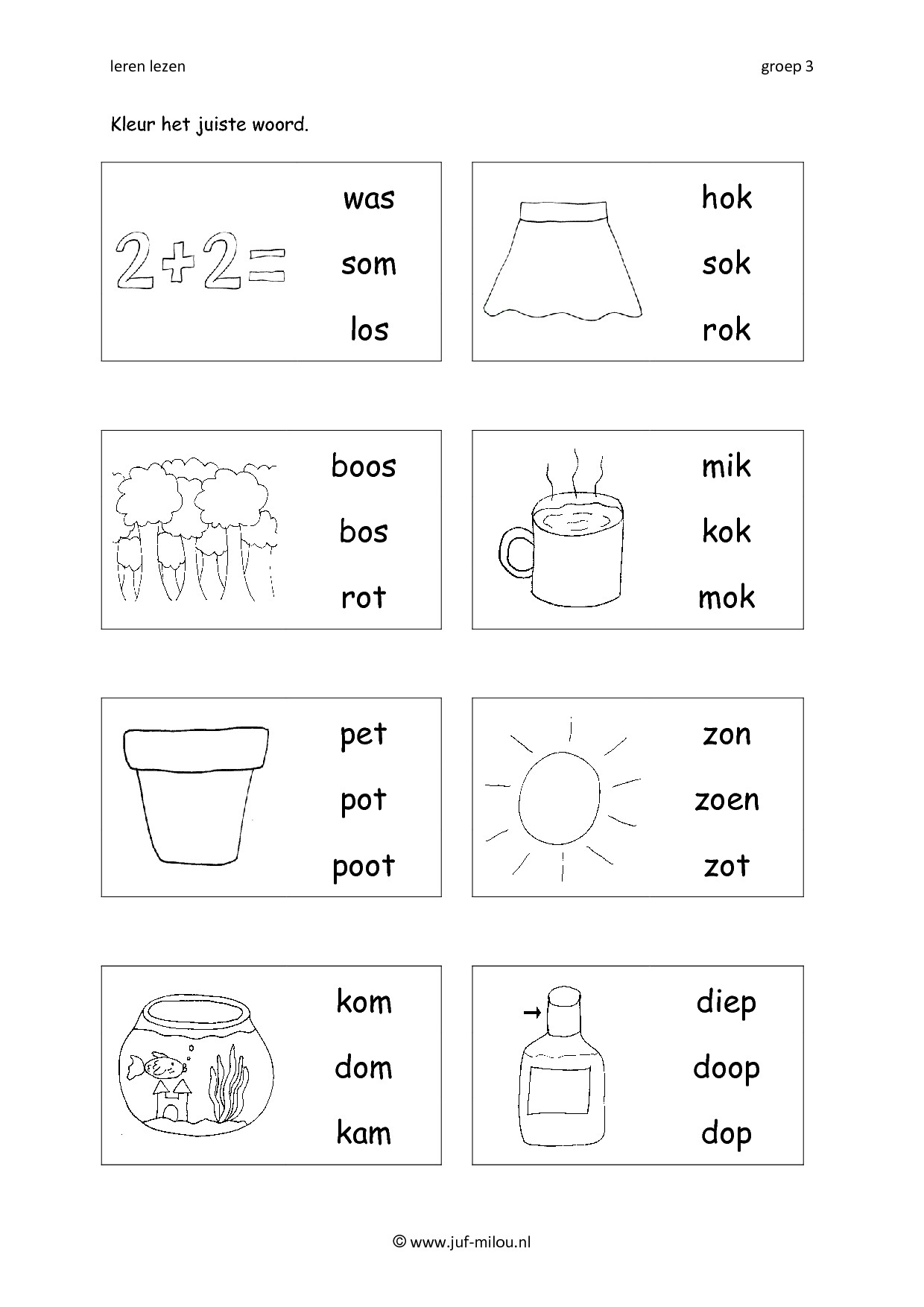 leren lezen

groep 3

Kleur het juiste woord.

$2+2=$

was
som
los

hok
sok
rok

boos
bos
rot

mik
kok
mok

pet
pot
poot

zon
zoen
zot

kom
dom
kam

diep
doop
dop

© www.juf-milou.nl